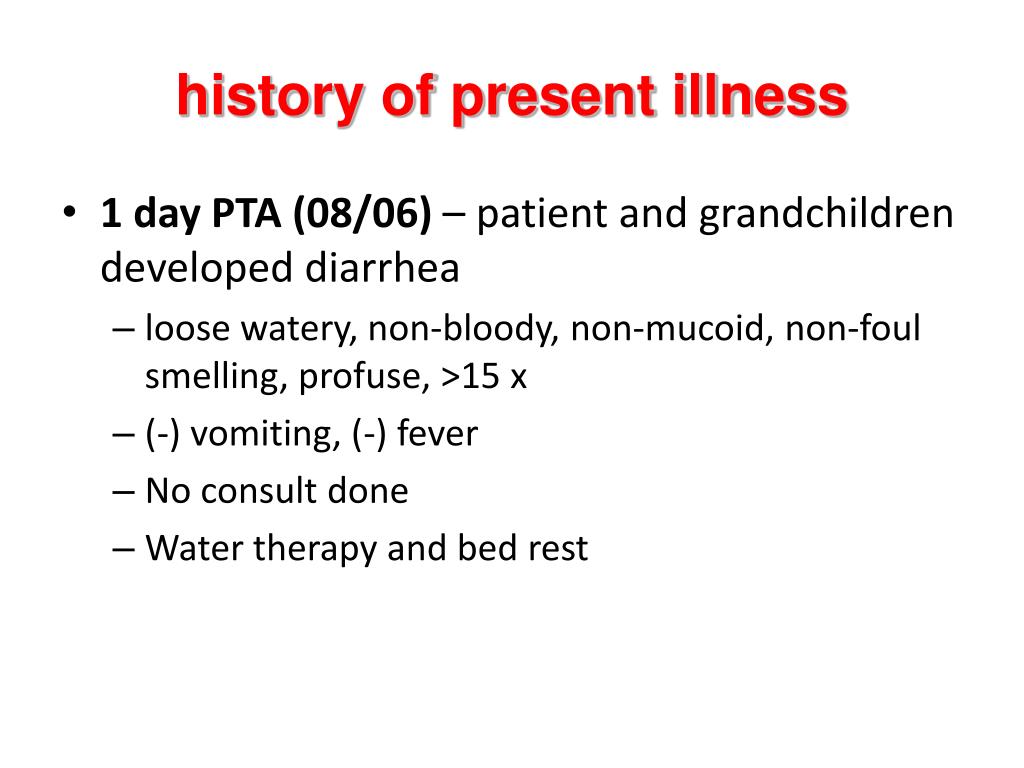 history of present illness

• 1 day PTA (08/06) – patient and grandchildren developed diarrhea
– loose watery, non-bloody, non-mucoid, non-foul smelling, profuse, >15 x
– (-) vomiting, (-) fever
– No consult done
– Water therapy and bed rest